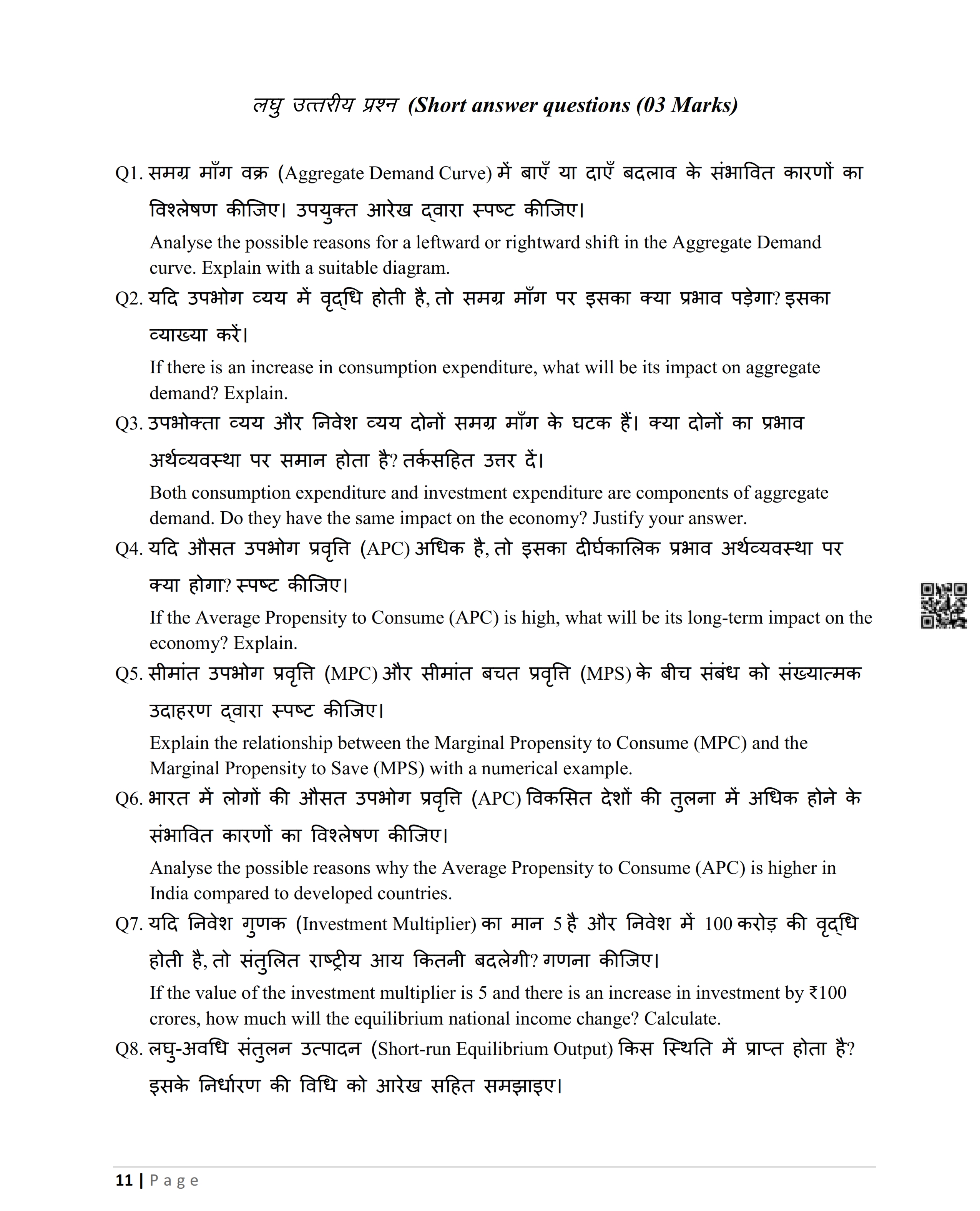 लघु उत्तरीय प्रश्न (Short answer questions (03 Marks)

Q1. समग्र माँग वक्र (Aggregate Demand Curve) में बाएँ या दाएँ बदलाव के संभावित कारणों का विश्लेषण कीजिए। उपयुक्त आरेख द्वारा स्पष्ट कीजिए।

Analyse the possible reasons for a leftward or rightward shift in the Aggregate Demand curve. Explain with a suitable diagram.

Q2. यदि उपभोग व्यय में वृद्धि होती है, तो समग्र माँग पर इसका क्या प्रभाव पड़ेगा? इसका व्याख्या करें।

If there is an increase in consumption expenditure, what will be its impact on aggregate demand? Explain.

Q3. उपभोक्ता व्यय और निवेश व्यय दोनों समग्र माँग के घटक हैं। क्या दोनों का प्रभाव अर्थव्यवस्था पर समान होता है? तर्कसहित उत्तर दें।

Both consumption expenditure and investment expenditure are components of aggregate demand. Do they have the same impact on the economy? Justify your answer.

Q4. यदि औसत उपभोग प्रवृत्ति (APC) अधिक है, तो इसका दीर्घकालिक प्रभाव अर्थव्यवस्था पर क्या होगा? स्पष्ट कीजिए।

If the Average Propensity to Consume (APC) is high, what will be its long-term impact on the economy? Explain.

Q5. सीमांत उपभोग प्रवृत्ति (MPC) और सीमांत बचत प्रवृत्ति (MPS) के बीच संबंध को संख्यात्मक उदाहरण द्वारा स्पष्ट कीजिए।

Explain the relationship between the Marginal Propensity to Consume (MPC) and the Marginal Propensity to Save (MPS) with a numerical example.

Q6. भारत में लोगों की औसत उपभोग प्रवृत्ति (APC) विकसित देशों की तुलना में अधिक होने के संभावित कारणों का विश्लेषण कीजिए।

Analyse the possible reasons why the Average Propensity to Consume (APC) is higher in India compared to developed countries.

Q7. यदि निवेश गुणक (Investment Multiplier) का मान 5 है और निवेश में 100 करोड़ की वृद्धि होती है, तो संतुलित राष्ट्रीय आय कितनी बदलेगी? गणना कीजिए।

If the value of the investment multiplier is 5 and there is an increase in investment by ₹100 crores, how much will the equilibrium national income change? Calculate.

Q8. लघु-अवधि संतुलन उत्पादन (Short-run Equilibrium Output) किस स्थिति में प्राप्त होता है? इसके निर्धारण की विधि को आरेख सहित समझाइए।

11 | Page